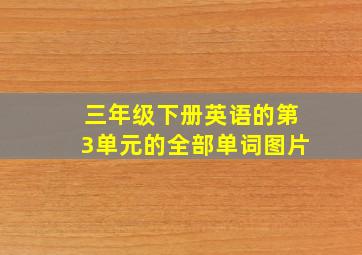 三年级下册英语的第3单元的全部单词图片